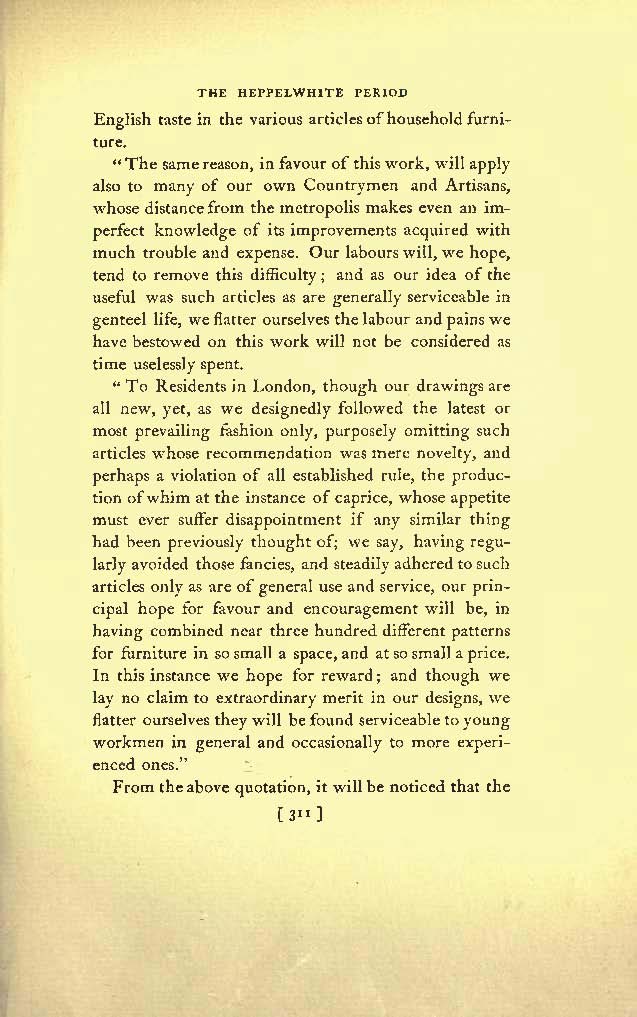 THE HEPPELWHITE PERIOD

English taste in the various articles of household furniture.

"The same reason, in favour of this work, will apply also to many of our own Countrymen and Artisans, whose distance from the metropolis makes even an imperfect knowledge of its improvements acquired with much trouble and expense. Our labours will, we hope, tend to remove this difficulty; and as our idea of the useful was such articles as are generally serviceable in genteel life, we flatter ourselves the labour and pains we have bestowed on this work will not be considered as time uselessly spent.

"To Residents in London, though our drawings are all new, yet, as we designedly followed the latest or most prevailing fashion only, purposely omitting such articles whose recommendation was mere novelty, and perhaps a violation of all established rule, the production of whim at the instance of caprice, whose appetite must ever suffer disappointment if any similar thing had been previously thought of; we say, having regularly avoided those fancies, and steadily adhered to such articles only as are of general use and service, our principal hope for favour and encouragement will be, in having combined near three hundred different patterns for furniture in so small a space, and at so small a price. In this instance we hope for reward; and though we lay no claim to extraordinary merit in our designs, we flatter ourselves they will be found serviceable to young workmen in general and occasionally to more experienced ones."

From the above quotation, it will be noticed that the

[ 311 ]